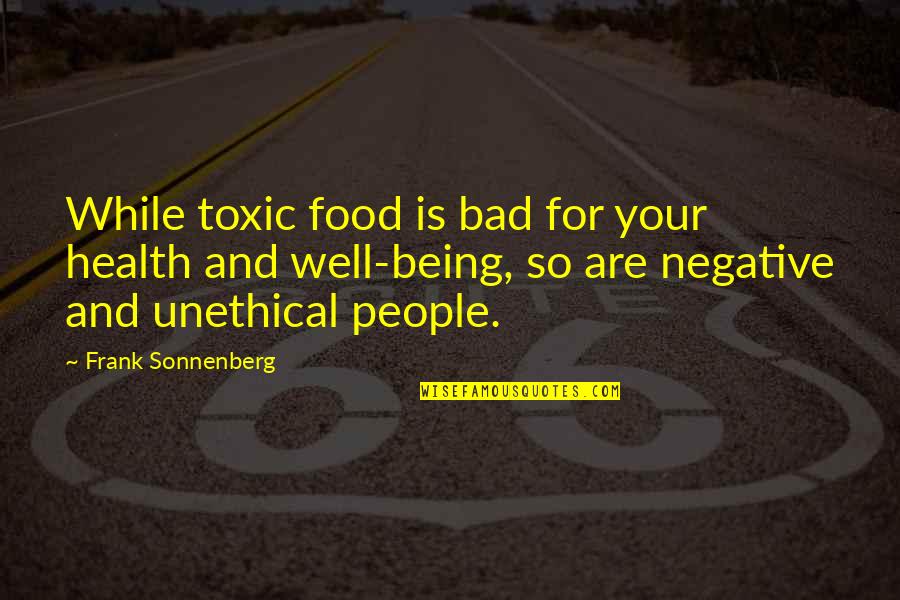 While toxic food is bad for your health and well-being, so are negative and unethical people.

~ Frank Sonnenberg

WISEFAMOUSQUOTES.COM

ROUTE

66